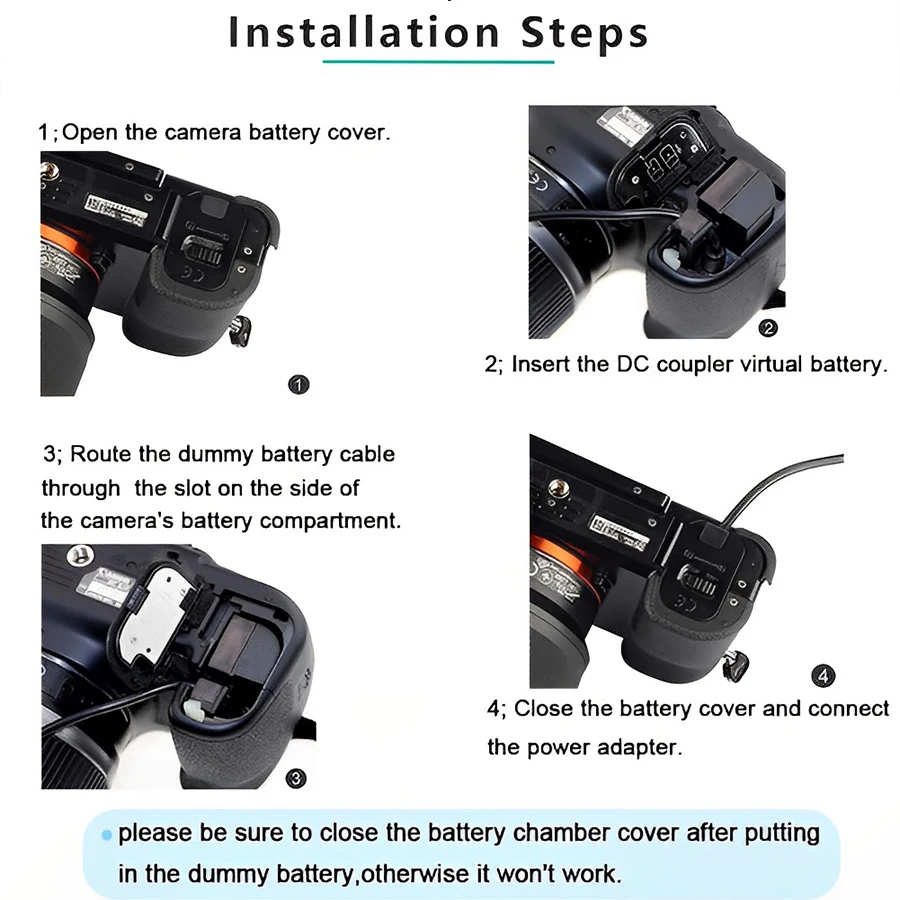 Installation Steps

1; Open the camera battery cover.

1

2

2; Insert the DC coupler virtual battery.

3; Route the dummy battery cable through the slot on the side of the camera's battery compartment.

3

4

4; Close the battery cover and connect the power adapter.

please be sure to close the battery chamber cover after putting in the dummy battery,otherwise it won't work.